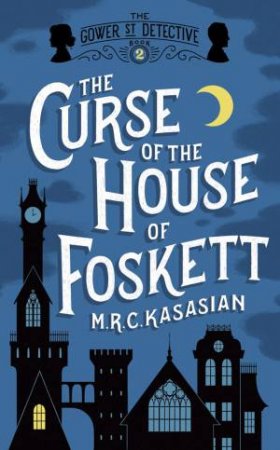 THE
GOWER ST DETECTIVE
BOOK
2

THE CURSE OF THE HOUSE OF FOSKETT

M.R.C. KASASIAN